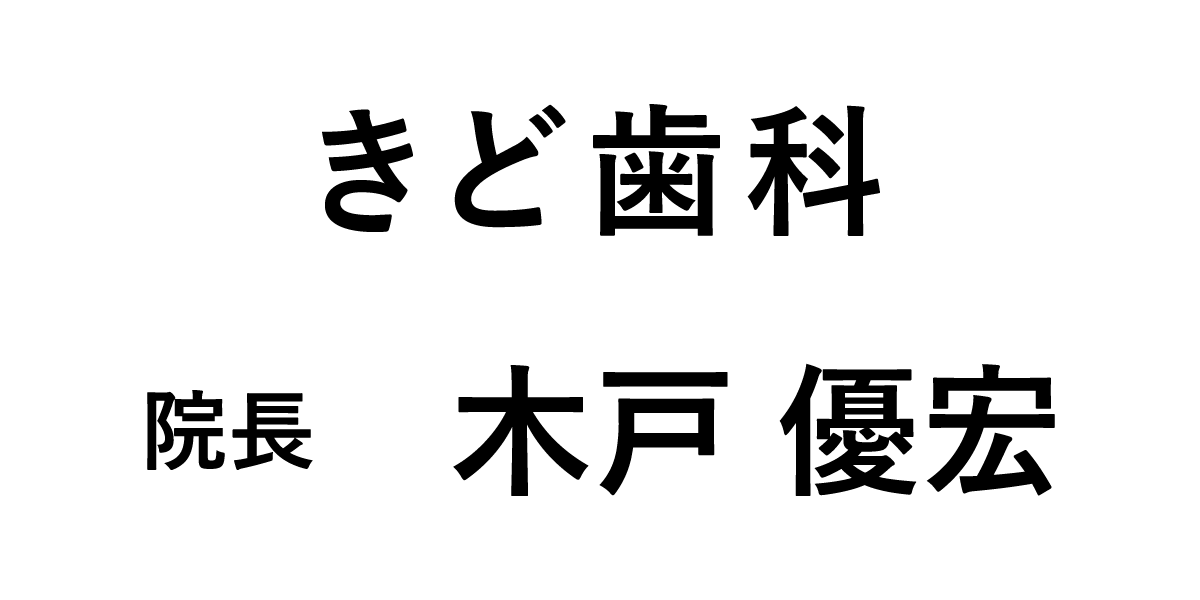 きど歯科

院長　木戸 優宏